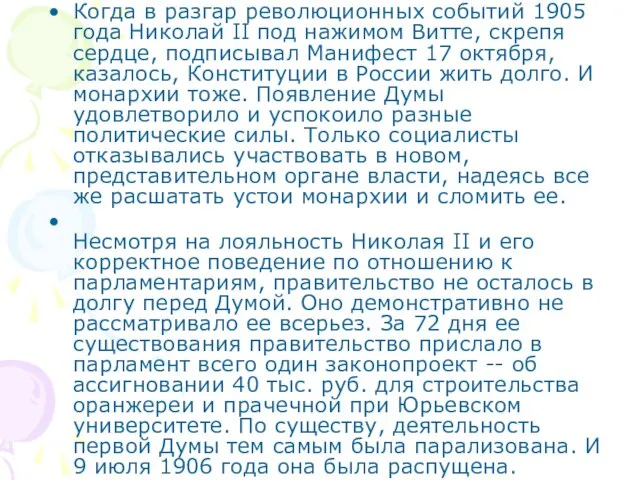 • Когда в разгар революционных событий 1905 года Николай II под нажимом Витте, скрепя сердце, подписывал Манифест 17 октября, казалось, Конституции в России жить долго. И монархии тоже. Появление Думы удовлетворило и успокоило разные политические силы. Только социалисты отказывались участвовать в новом, представительном органе власти, надеясь все же расшатать устои монархии и сломить ее.

•

Несмотря на лояльность Николая II и его корректное поведение по отношению к парламентариям, правительство не осталось в долгу перед Думой. Оно демонстративно не рассматривало ее всерьез. За 72 дня ее существования правительство прислало в парламент всего один законопроект -- об ассигновании 40 тыс. руб. для строительства оранжереи и прачечной при Юрьевском университете. По существу, деятельность первой Думы тем самым была парализована. И 9 июля 1906 года она была распущена.